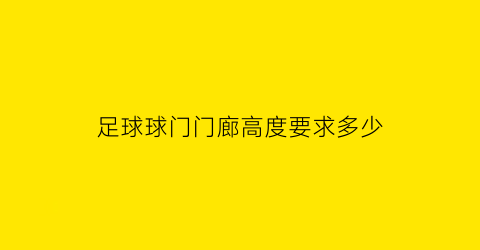 足球球门门廊高度要求多少